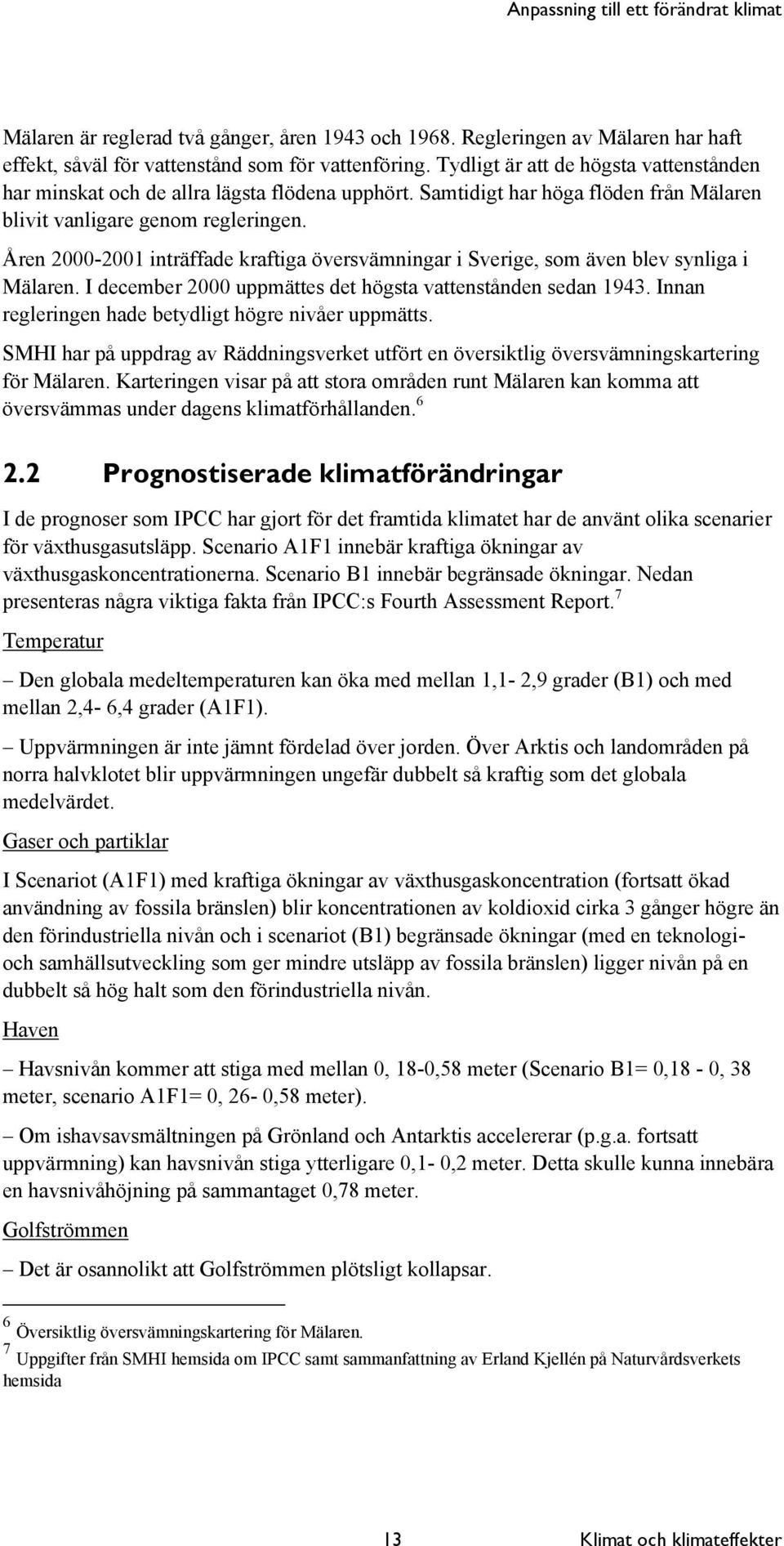 Anpassning till ett förändrat klimat

Mälaren är reglerad två gånger, åren 1943 och 1968. Regleringen av Mälaren har haft effekt, såväl för vattenstånd som för vattenföring. Tydligt är att de högsta vattenstånden har minskat och de allra lägsta flödena upphört. Samtidigt har höga flöden från Mälaren blivit vanligare genom regleringen.

Åren 2000-2001 inträffade kraftiga översvämningar i Sverige, som även blev synliga i Mälaren. I december 2000 uppmättes det högsta vattenstånden sedan 1943. Innan regleringen hade betydligt högre nivåer uppmätts.

SMHI har på uppdrag av Räddningsverket utfört en översiktlig översvämningskartering för Mälaren. Karteringen visar på att stora områden runt Mälaren kan komma att översvämmas under dagens klimatförhållanden.$^6$

2.2 Prognostiserade klimatförändringar

I de prognoser som IPCC har gjort för det framtida klimatet har de använt olika scenarier för växthusgasutsläpp. Scenario A1F1 innebär kraftiga ökningar av växthusgaskoncentrationerna. Scenario B1 innebär begränsade ökningar. Nedan presenteras några viktiga fakta från IPCC:s Fourth Assessment Report.$^7$

Temperatur

– Den globala medeltemperaturen kan öka med mellan 1,1- 2,9 grader (B1) och med mellan 2,4- 6,4 grader (A1F1).

– Uppvärmningen är inte jämnt fördelad över jorden. Över Arktis och landområden på norra halvklotet blir uppvärmningen ungefär dubbelt så kraftig som det globala medelvärdet.

Gaser och partiklar

I Scenariot (A1F1) med kraftiga ökningar av växthusgaskoncentration (fortsatt ökad användning av fossila bränslen) blir koncentrationen av koldioxid cirka 3 gånger högre än den förindustriella nivån och i scenariot (B1) begränsade ökningar (med en teknologi- och samhällsutveckling som ger mindre utsläpp av fossila bränslen) ligger nivån på en dubbelt så hög halt som den förindustriella nivån.

Haven

– Havsnivån kommer att stiga med mellan 0, 18-0,58 meter (Scenario B1= 0,18 - 0, 38 meter, scenario A1F1= 0, 26- 0,58 meter).

– Om ishavsavsmältningen på Grönland och Antarktis accelererar (p.g.a. fortsatt uppvärmning) kan havsnivån stiga ytterligare 0,1- 0,2 meter. Detta skulle kunna innebära en havsnivåhöjning på sammantaget 0,78 meter.

Golfströmmen

– Det är osannolikt att Golfströmmen plötsligt kollapsar.

$^6$ Översiktlig översvämningskartering för Mälaren.
$^7$ Uppgifter från SMHI hemsida om IPCC samt sammanfattning av Erland Kjellén på Naturvårdsverkets hemsida

13 Klimat och klimateffekter